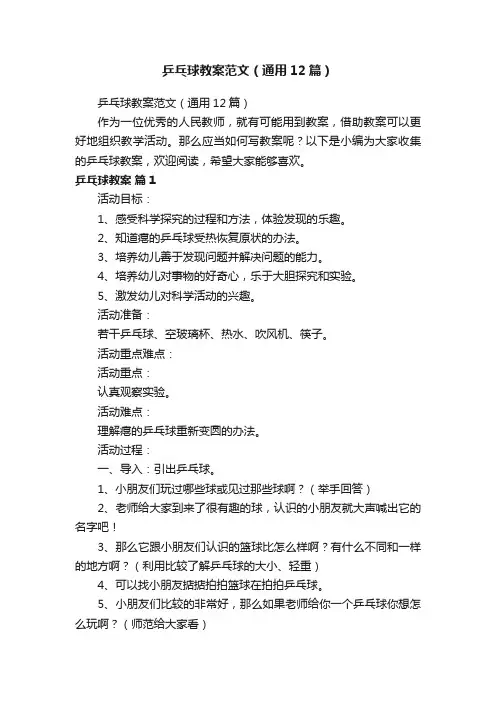 乒乓球教案范文（通用12篇）

乒乓球教案范文（通用12篇）

作为一位优秀的人民教师，就有可能用到教案，借助教案可以更好地组织教学活动。那么应当如何写教案呢？以下是小编为大家收集的乒乓球教案，欢迎阅读，希望大家能够喜欢。

乒乓球教案 篇1

活动目标：

1、感受科学探究的过程和方法，体验发现的乐趣。

2、知道瘪的乒乓球受热恢复原状的办法。

3、培养幼儿善于发现问题并解决问题的能力。

4、培养幼儿对事物的好奇心，乐于大胆探究和实验。

5、激发幼儿对科学活动的兴趣。

活动准备：

若干乒乓球、空玻璃杯、热水、吹风机、筷子。

活动重点难点：

活动重点：

认真观察实验。

活动难点：

理解瘪的乒乓球重新变圆的办法。

活动过程：

一、导入：引出乒乓球。

1、小朋友们玩过哪些球或见过那些球啊？（举手回答）

2、老师给大家到来了很有趣的球，认识的小朋友就大声喊出它的名字吧！

3、那么它跟小朋友们认识的篮球比怎么样啊？有什么不同和一样的地方啊？（利用比较了解乒乓球的大小、轻重）

4、可以找小朋友掂掂拍拍篮球在拍拍乒乓球。

5、小朋友们比较的非常好，那么如果老师给你一个乒乓球你想怎么玩啊？（师范给大家看）